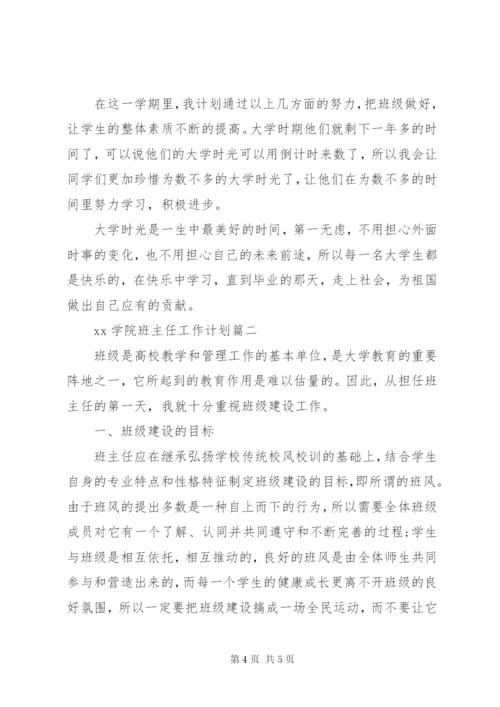 在这一学期里，我计划通过以上几方面的努力，把班级做好，让学生的整体素质不断的提高。大学时期他们就剩下一年多的时间了，可以说他们的大学时光可以用倒计时来数了，所以我会让同学们更加珍惜为数不多的大学时光了，让他们在为数不多的时间里努力学习，积极进步。

大学时光是一生中最美好的时间，第一无虑，不用担心外面时事的变化，也不用担心自己的未来前途，所以每一名大学生都是快乐的，在快乐中学习，直到毕业的那天，走上社会，为祖国做出自己应有的贡献。

xx 学院班主任工作计划篇二

班级是高校教学和管理工作的基本单位，是大学教育的重要阵地之一，它所起到的教育作用是难以估量的。因此，从担任班主任的第一天，我就十分重视班级建设工作。

一、班级建设的目标

班主任应在继承弘扬学校传统校风校训的基础上，结合学生自身的专业特点和性格特征制定班级建设的目标，即所谓的班风。由于班风的提出多数是一种自上而下的行为，所以需要全体班级成员对它有一个了解、认同并共同遵守和不断完善的过程；学生与班级是相互依托，相互推动的，良好的班风是由全体师生共同参与和营造出来的，而每一个学生的健康成长更离不开班级的良好氛围，所以一定要把班级建设搞成一场全民运动，而不要让它

第 4 页 共 5 页